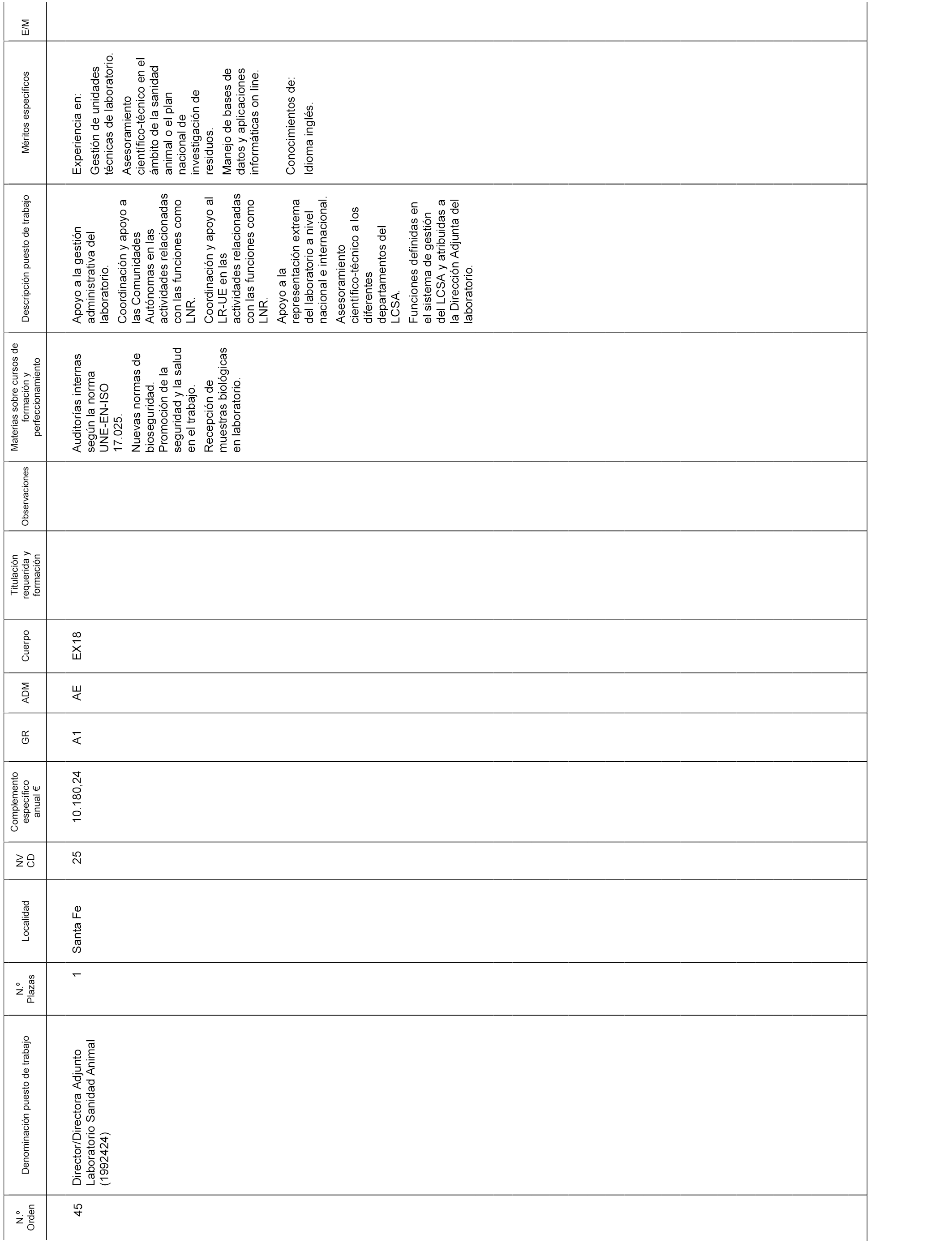 | N.º Orden | Denominación puesto de trabajo | N.º Plazas | Localidad | NV CD | Complemento específico anual € | GR | ADM | Cuerpo | Titulación requerida y formación | Observaciones | Materias sobre cursos de formación y perfeccionamiento | Descripción puesto de trabajo | Méritos específicos | E/M |
|---|---|---|---|---|---|---|---|---|---|---|---|---|---|---|
| 45 | Director/Directora Adjunto Laboratorio Sanidad Animal (1992424) | 1 | Santa Fe | 25 | 10.180,24 | A1 | AE | EX18 | | | Auditorías internas según la norma UNE-EN-ISO 17.025. Nuevas normas de bioseguridad. Promoción de la seguridad y la salud en el trabajo. Recepción de muestras biológicas en laboratorio. | Apoyo a la gestión administrativa del laboratorio. Coordinación y apoyo a las Comunidades Autónomas en las actividades relacionadas con las funciones como LNR. Coordinación y apoyo al LR-UE en las actividades relacionadas con las funciones como LNR. Apoyo a la representación extrema del laboratorio a nivel nacional e internacional. Asesoramiento científico-técnico a los diferentes departamentos del LCSA. Funciones definidas en el sistema de gestión del LCSA y atribuidas a la Dirección Adjunta del laboratorio. | Experiencia en: Gestión de unidades técnicas de laboratorio. Asesoramiento científico-técnico en el ámbito de la sanidad animal o el plan nacional de investigación de residuos. Manejo de bases de datos y aplicaciones informáticas on line. Conocimientos de: Idioma inglés. | |